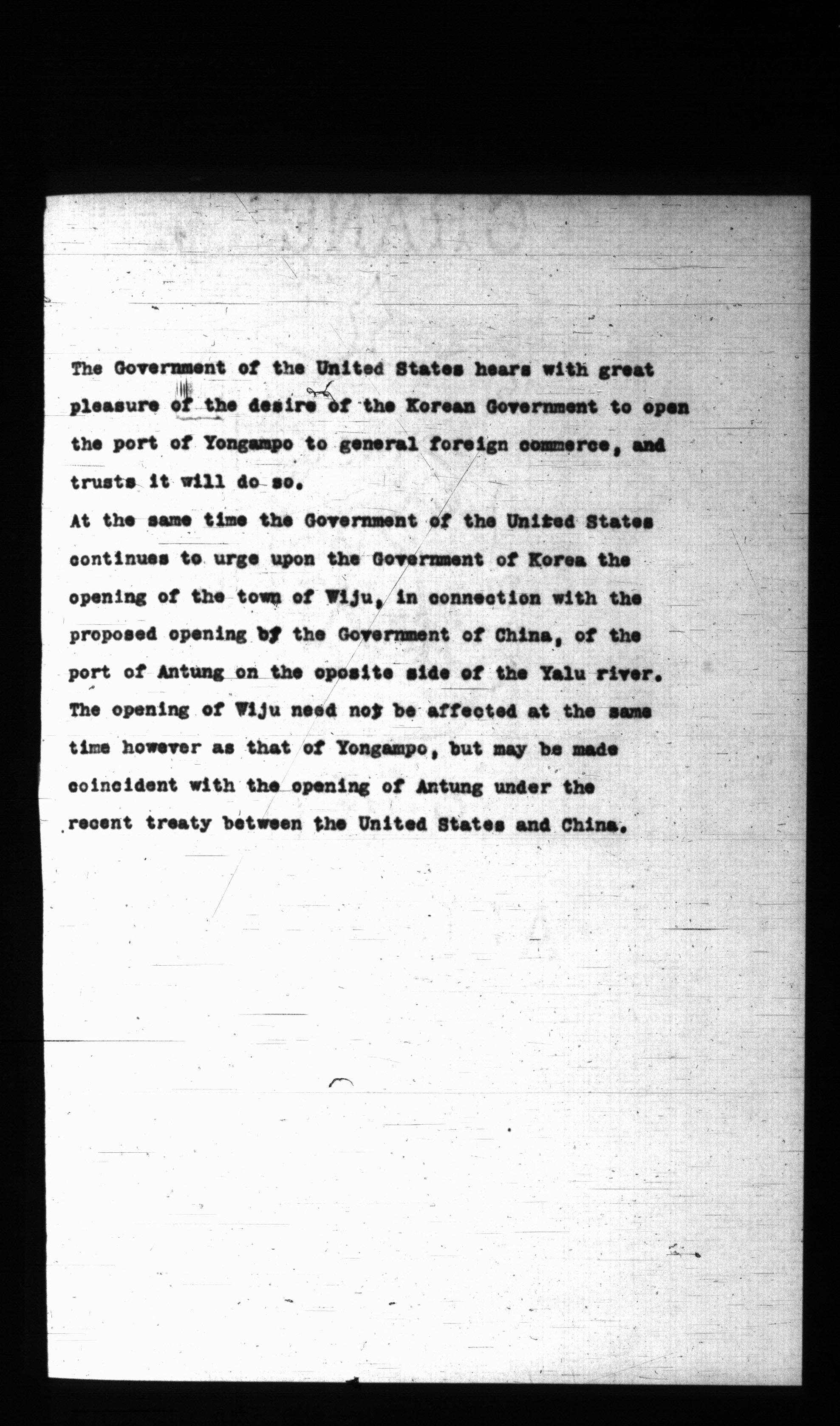 The Government of the United States hears with great pleasure of the desire of the Korean Government to open the port of Yongampo to general foreign commerce, and trusts it will do so.
At the same time the Government of the United States continues to urge upon the Government of Korea the opening of the town of Wiju, in connection with the proposed opening by the Government of China, of the port of Antung on the oposite side of the Yalu river. The opening of Wiju need not be affected at the same time however as that of Yongampo, but may be made coincident with the opening of Antung under the recent treaty between the United States and China.